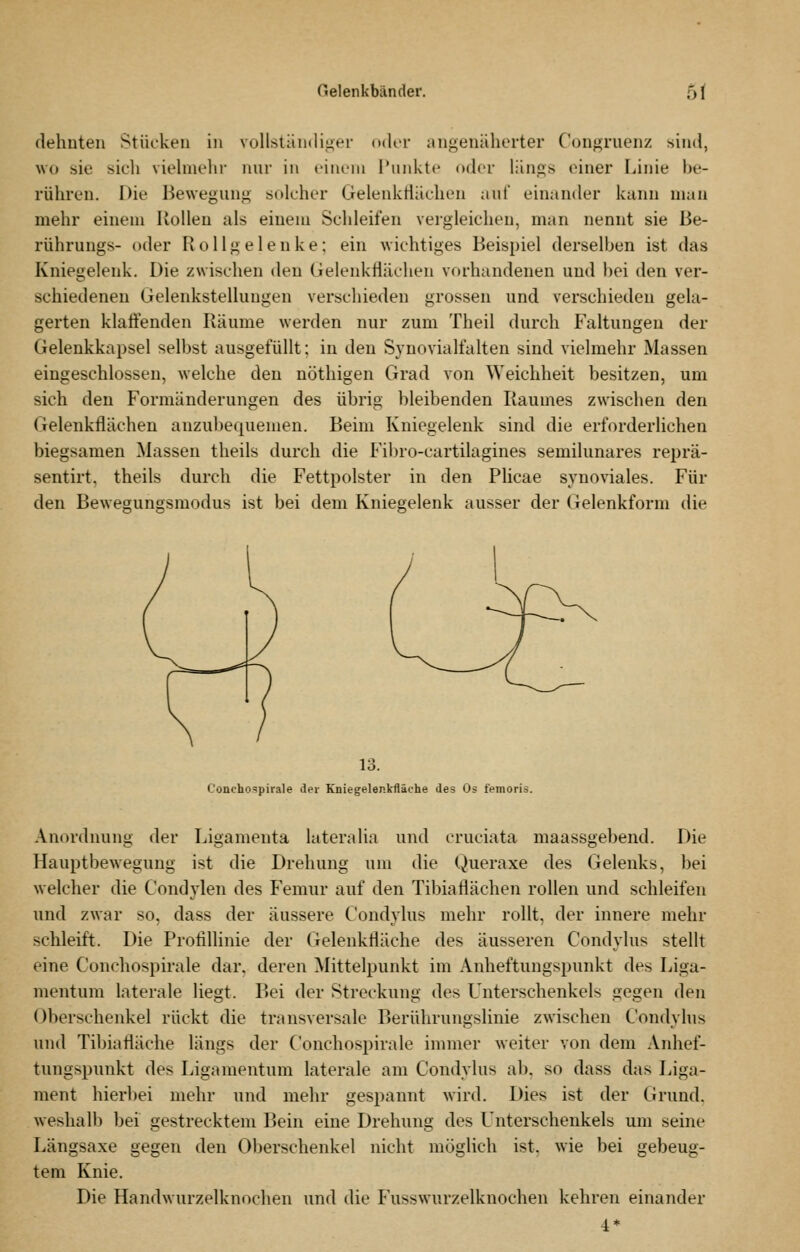 Gelenkbänder. 51

dehnten Stücken in vollständiger oder angenäherter Congruenz sind, wo sie sich vielmehr nur in einem Punkte oder längs einer Linie berühren. Die Bewegung solcher Gelenkflächen auf einander kann man mehr einem Rollen als einem Schleifen vergleichen, man nennt sie Berührungs- oder Rollgelenke; ein wichtiges Beispiel derselben ist das Kniegelenk. Die zwischen den Gelenkflächen vorhandenen und bei den verschiedenen Gelenkstellungen verschieden grossen und verschieden gelagerten klaffenden Räume werden nur zum Theil durch Faltungen der Gelenkkapsel selbst ausgefüllt; in den Synovialfalten sind vielmehr Massen eingeschlossen, welche den nöthigen Grad von Weichheit besitzen, um sich den Formänderungen des übrig bleibenden Raumes zwischen den Gelenkflächen anzubequemen. Beim Kniegelenk sind die erforderlichen biegsamen Massen theils durch die Fibro-cartilagines semilunares repräsentirt, theils durch die Fettpolster in den Plicae synoviales. Für den Bewegungsmodus ist bei dem Kniegelenk ausser der Gelenkform die

13.
Conchospirale der Kniegelenkfläche des Os femoris.

Anordnung der Ligamenta lateralia und cruciata maassgebend. Die Hauptbewegung ist die Drehung um die Queraxe des Gelenks, bei welcher die Condylen des Femur auf den Tibiaflächen rollen und schleifen und zwar so, dass der äussere Condylus mehr rollt, der innere mehr schleift. Die Profillinie der Gelenkfläche des äusseren Condylus stellt eine Conchospirale dar, deren Mittelpunkt im Anheftungspunkt des Ligamentum laterale liegt. Bei der Streckung des Unterschenkels gegen den Oberschenkel rückt die transversale Berührungslinie zwischen Condylus und Tibiafläche längs der Conchospirale immer weiter von dem Anheftungspunkt des Ligamentum laterale am Condylus ab, so dass das Ligament hierbei mehr und mehr gespannt wird. Dies ist der Grund, weshalb bei gestrecktem Bein eine Drehung des Unterschenkels um seine Längsaxe gegen den Oberschenkel nicht möglich ist, wie bei gebeugtem Knie.

Die Handwurzelknochen und die Fusswurzelknochen kehren einander

4*